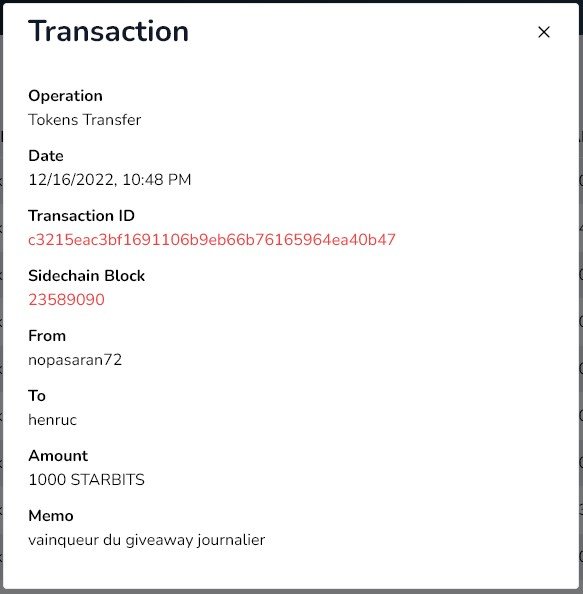 Transaction

×

Operation
Tokens Transfer

Date
12/16/2022, 10:48 PM

Transaction ID
c3215eac3bf1691106b9eb66b76165964ea40b47

Sidechain Block
23589090

From
nopasaran72

To
henruc

Amount
1000 STARBITS

Memo
vainqueur du giveaway journalier